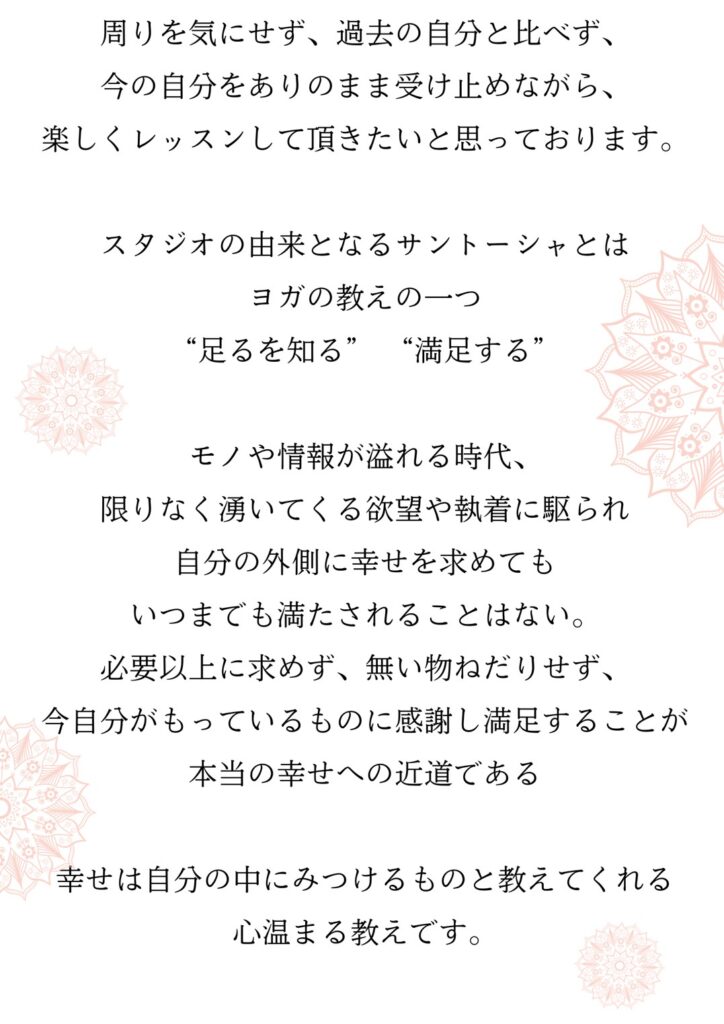 周りを気にせず、過去の自分と比べず、
今の自分をありのまま受け止めながら、
楽しくレッスンして頂きたいと思っております。

スタジオの由来となるサントーシャとは
ヨガの教えの一つ
“足るを知る” “満足する”

モノや情報が溢れる時代、
限りなく湧いてくる欲望や執着に駆られ
自分の外側に幸せを求めても
いつまでも満たされることはない。
必要以上に求めず、無い物ねだりせず、
今自分がもっているものに感謝し満足することが
本当の幸せへの近道である

幸せは自分の中にみつけるものと教えてくれる
心温まる教えです。